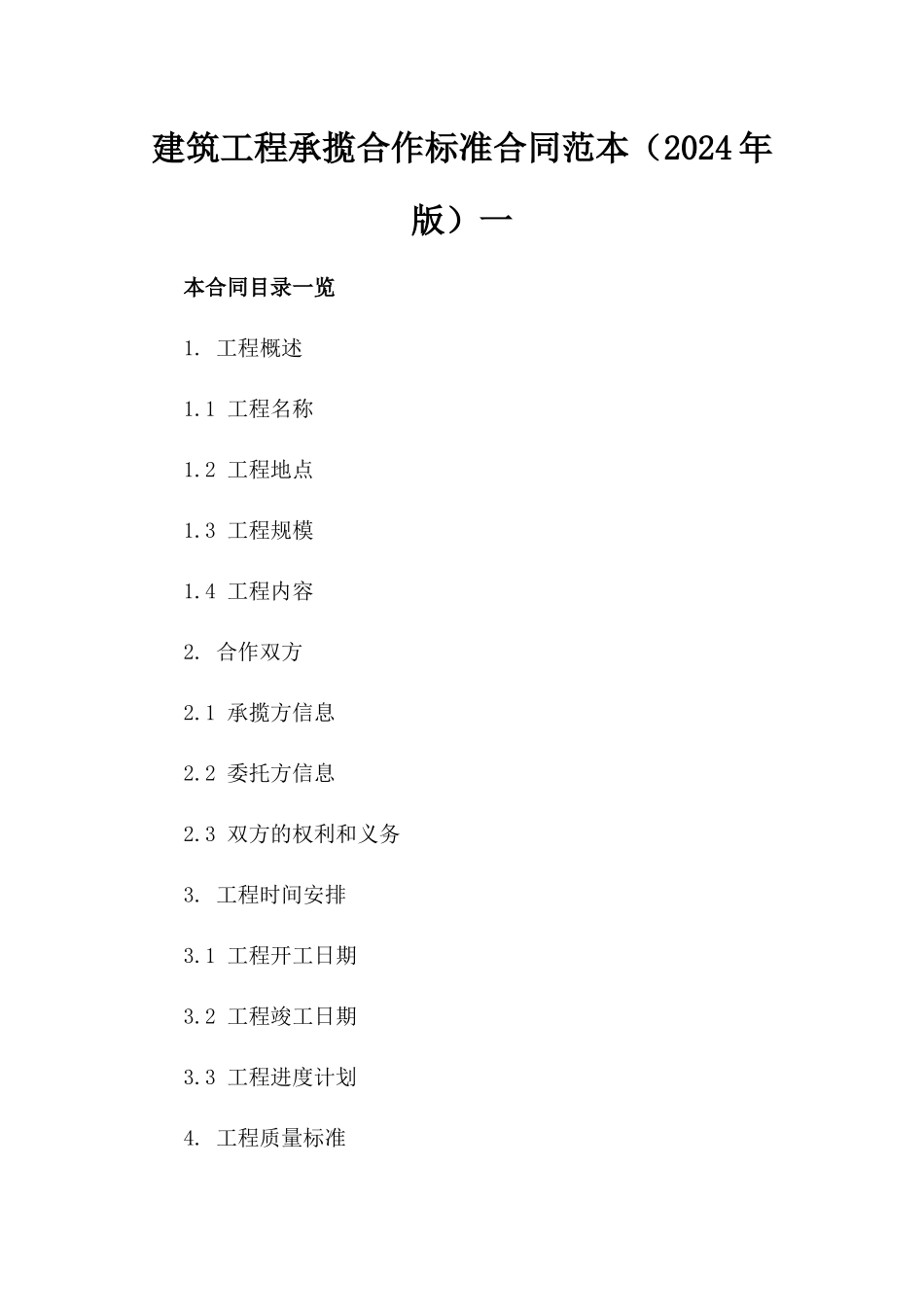 建筑工程承揽合作标准合同范本（2024年版）一

本合同目录一览

1. 工程概述

1.1 工程名称

1.2 工程地点

1.3 工程规模

1.4 工程内容

2. 合作双方

2.1 承揽方信息

2.2 委托方信息

2.3 双方的权利和义务

3. 工程时间安排

3.1 工程开工日期

3.2 工程竣工日期

3.3 工程进度计划

4. 工程质量标准